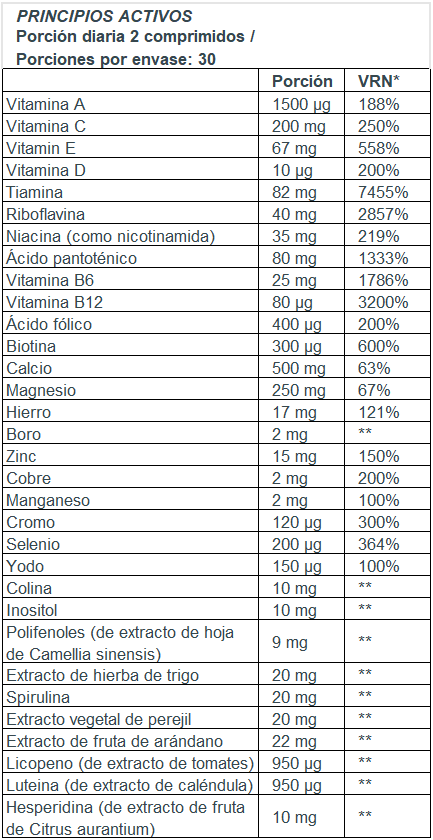 PRINCIPIOS ACTIVOS
Porción diaria 2 comprimidos /
Porciones por envase: 30

| | Porción | VRN* |
|---|---|---|
| Vitamina A | 1500 µg | 188% |
| Vitamina C | 200 mg | 250% |
| Vitamin E | 67 mg | 558% |
| Vitamina D | 10 µg | 200% |
| Tiamina | 82 mg | 7455% |
| Riboflavina | 40 mg | 2857% |
| Niacina (como nicotinamida) | 35 mg | 219% |
| Ácido pantoténico | 80 mg | 1333% |
| Vitamina B6 | 25 mg | 1786% |
| Vitamina B12 | 80 µg | 3200% |
| Ácido fólico | 400 µg | 200% |
| Biotina | 300 µg | 600% |
| Calcio | 500 mg | 63% |
| Magnesio | 250 mg | 67% |
| Hierro | 17 mg | 121% |
| Boro | 2 mg | ** |
| Zinc | 15 mg | 150% |
| Cobre | 2 mg | 200% |
| Manganeso | 2 mg | 100% |
| Cromo | 120 µg | 300% |
| Selenio | 200 µg | 364% |
| Yodo | 150 µg | 100% |
| Colina | 10 mg | ** |
| Inositol | 10 mg | ** |
| Polifenoles (de extracto de hoja de Camellia sinensis) | 9 mg | ** |
| Extracto de hierba de trigo | 20 mg | ** |
| Spirulina | 20 mg | ** |
| Extracto vegetal de perejil | 20 mg | ** |
| Extracto de fruta de arándano | 22 mg | ** |
| Licopeno (de extracto de tomates) | 950 µg | ** |
| Luteina (de extracto de caléndula) | 950 µg | ** |
| Hesperidina (de extracto de fruta de Citrus aurantium) | 10 mg | ** |